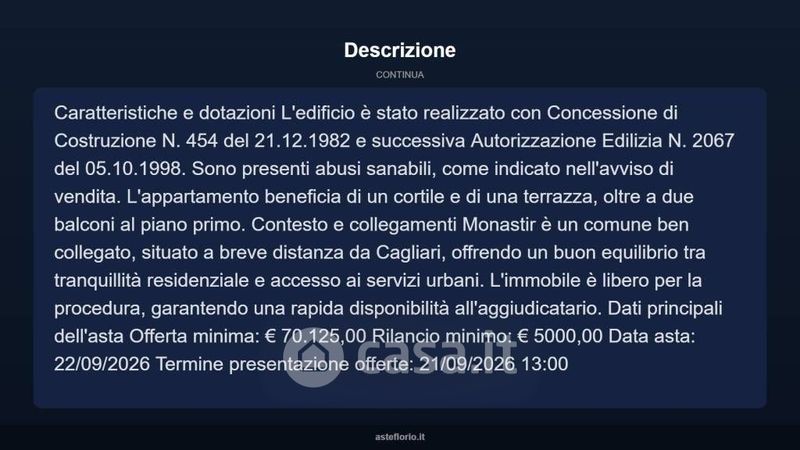 Descrizione

CONTINUA

Caratteristiche e dotazioni L'edificio è stato realizzato con Concessione di Costruzione N. 454 del 21.12.1982 e successiva Autorizzazione Edilizia N. 2067 del 05.10.1998. Sono presenti abusi sanabili, come indicato nell'avviso di vendita. L'appartamento beneficia di un cortile e di una terrazza, oltre a due balconi al piano primo. Contesto e collegamenti Monastir è un comune ben collegato, situato a breve distanza da Cagliari, offrendo un buon equilibrio tra tranquillità residenziale e accesso ai servizi urbani. L'immobile è libero per la procedura, garantendo una rapida disponibilità all'aggiudicatario. Dati principali dell'asta Offerta minima: € 70.125,00 Rilancio minimo: € 5000,00 Data asta: 22/09/2026 Termine presentazione offerte: 21/09/2026 13:00

casa.it

asteflorio.it